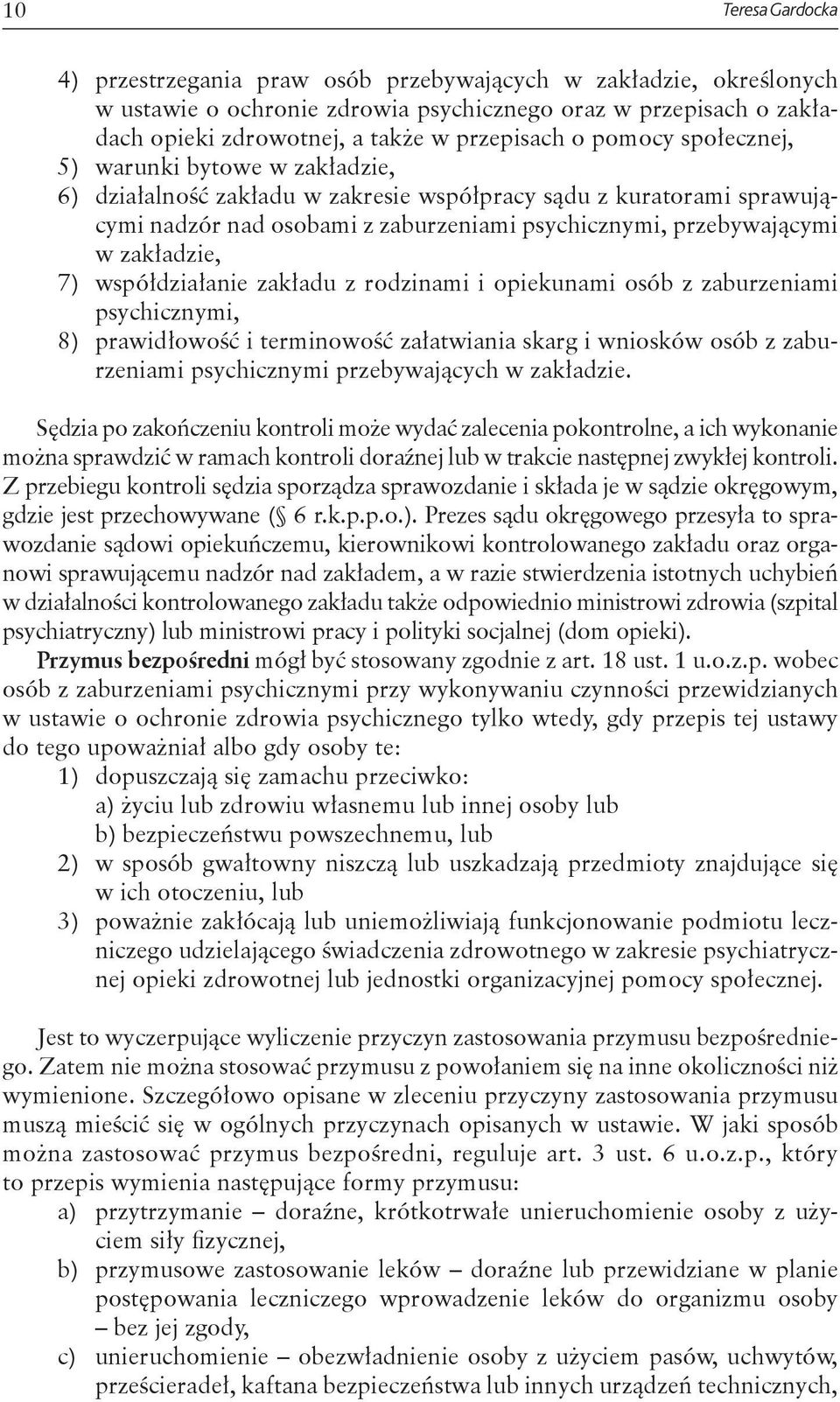 10 Teresa Gardocka

4) przestrzegania praw osób przebywających w zakładzie, określonych w ustawie o ochronie zdrowia psychicznego oraz w przepisach o zakładach opieki zdrowotnej, a także w przepisach o pomocy społecznej,
5) warunki bytowe w zakładzie,
6) działalność zakładu w zakresie współpracy sądu z kuratorami sprawującymi nadzór nad osobami z zaburzeniami psychicznymi, przebywającymi w zakładzie,
7) współdziałanie zakładu z rodzinami i opiekunami osób z zaburzeniami psychicznymi,
8) prawidłowość i terminowość załatwiania skarg i wniosków osób z zaburzeniami psychicznymi przebywających w zakładzie.

Sędzia po zakończeniu kontroli może wydać zalecenia pokontrolne, a ich wykonanie można sprawdzić w ramach kontroli doraźnej lub w trakcie następnej zwykłej kontroli. Z przebiegu kontroli sędzia sporządza sprawozdanie i składa je w sądzie okręgowym, gdzie jest przechowywane (§ 6 r.k.p.p.o.). Prezes sądu okręgowego przesyła to sprawozdanie sądowi opiekuńczemu, kierownikowi kontrolowanego zakładu oraz organowi sprawującemu nadzór nad zakładem, a w razie stwierdzenia istotnych uchybień w działalności kontrolowanego zakładu także odpowiednio ministrowi zdrowia (szpital psychiatryczny) lub ministrowi pracy i polityki socjalnej (dom opieki).
Przymus bezpośredni mógł być stosowany zgodnie z art. 18 ust. 1 u.o.z.p. wobec osób z zaburzeniami psychicznymi przy wykonywaniu czynności przewidzianych w ustawie o ochronie zdrowia psychicznego tylko wtedy, gdy przepis tej ustawy do tego upoważniał albo gdy osoby te:
1) dopuszczają się zamachu przeciwko:
a) życiu lub zdrowiu własnemu lub innej osoby lub
b) bezpieczeństwu powszechnemu, lub
2) w sposób gwałtowny niszczą lub uszkadzają przedmioty znajdujące się w ich otoczeniu, lub
3) poważnie zakłócają lub uniemożliwiają funkcjonowanie podmiotu leczniczego udzielającego świadczenia zdrowotnego w zakresie psychiatrycznej opieki zdrowotnej lub jednostki organizacyjnej pomocy społecznej.

Jest to wyczerpujące wyliczenie przyczyn zastosowania przymusu bezpośredniego. Zatem nie można stosować przymusu z powołaniem się na inne okoliczności niż wymienione. Szczegółowo opisane w zleceniu przyczyny zastosowania przymusu muszą mieścić się w ogólnych przyczynach opisanych w ustawie. W jaki sposób można zastosować przymus bezpośredni, reguluje art. 3 ust. 6 u.o.z.p., który to przepis wymienia następujące formy przymusu:
a) przytrzymanie – doraźne, krótkotrwałe unieruchomienie osoby z użyciem siły fizycznej,
b) przymusowe zastosowanie leków – doraźne lub przewidziane w planie postępowania leczniczego wprowadzenie leków do organizmu osoby – bez jej zgody,
c) unieruchomienie – obezwładnienie osoby z użyciem pasów, uchwytów, prześcieradeł, kaftana bezpieczeństwa lub innych urządzeń technicznych,